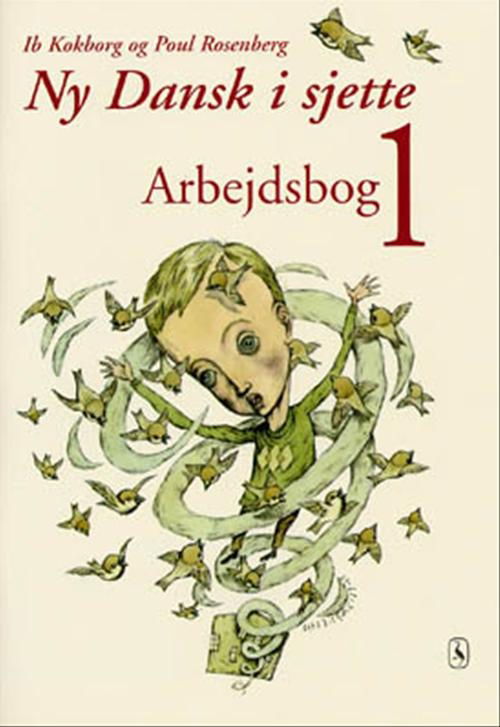 Ib Kokborg og Poul Rosenberg

Ny Dansk i sjette

Arbejdsbog 1